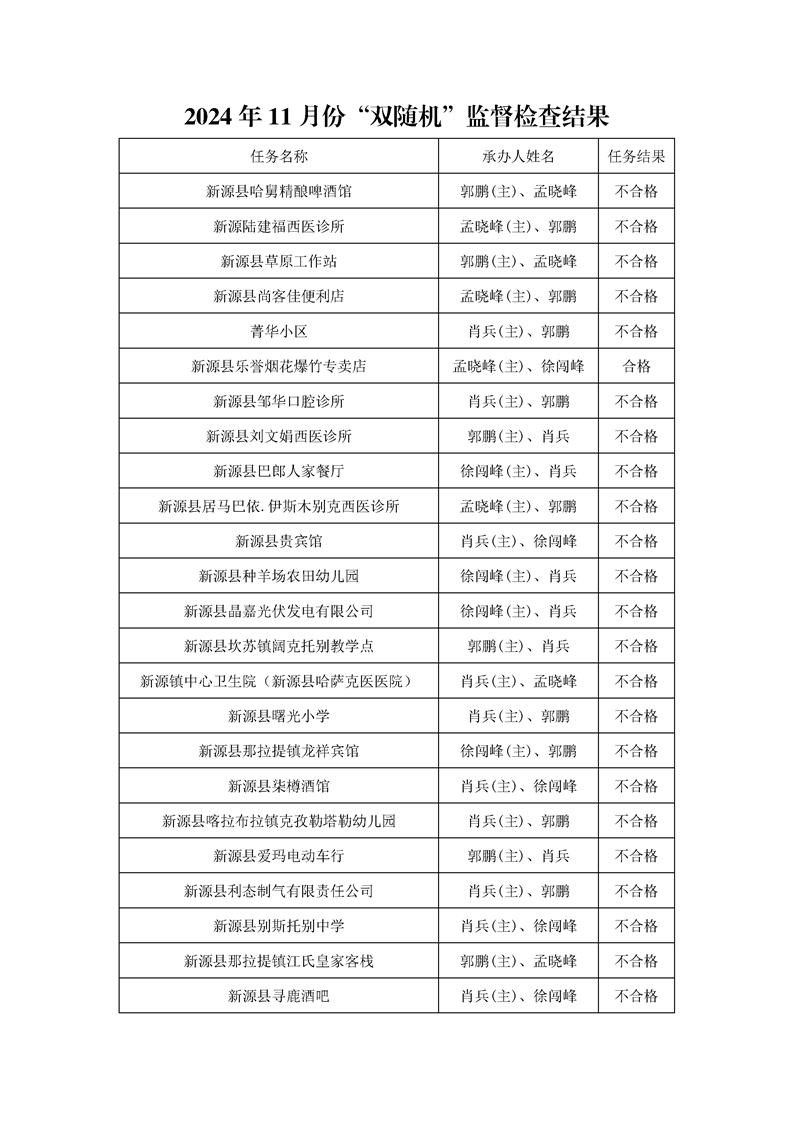 2024 年 11 月份“双随机”监督检查结果

| 任务名称 | 承办人姓名 | 任务结果 |
|---|---|---|
| 新源县哈舅精酿啤酒馆 | 郭鹏(主)、孟晓峰 | 不合格 |
| 新源陆建福西医诊所 | 孟晓峰(主)、郭鹏 | 不合格 |
| 新源县草原工作站 | 郭鹏(主)、孟晓峰 | 不合格 |
| 新源县尚客佳便利店 | 孟晓峰(主)、郭鹏 | 不合格 |
| 菁华小区 | 肖兵(主)、郭鹏 | 不合格 |
| 新源县乐誉烟花爆竹专卖店 | 孟晓峰(主)、徐闯峰 | 合格 |
| 新源县邹华口腔诊所 | 肖兵(主)、郭鹏 | 不合格 |
| 新源县刘文娟西医诊所 | 郭鹏(主)、肖兵 | 不合格 |
| 新源县巴郎人家餐厅 | 徐闯峰(主)、肖兵 | 不合格 |
| 新源县居马巴依.伊斯木别克西医诊所 | 孟晓峰(主)、郭鹏 | 不合格 |
| 新源县贵宾馆 | 肖兵(主)、徐闯峰 | 不合格 |
| 新源县种羊场农田幼儿园 | 徐闯峰(主)、肖兵 | 不合格 |
| 新源县晶嘉光伏发电有限公司 | 徐闯峰(主)、肖兵 | 不合格 |
| 新源县坎苏镇阔克托别教学点 | 郭鹏(主)、肖兵 | 不合格 |
| 新源镇中心卫生院（新源县哈萨克医医院） | 肖兵(主)、孟晓峰 | 不合格 |
| 新源县曙光小学 | 肖兵(主)、郭鹏 | 不合格 |
| 新源县那拉提镇龙祥宾馆 | 徐闯峰(主)、郭鹏 | 不合格 |
| 新源县柒樽酒馆 | 肖兵(主)、徐闯峰 | 不合格 |
| 新源县喀拉布拉镇克孜勒塔勒幼儿园 | 肖兵(主)、郭鹏 | 不合格 |
| 新源县爱玛电动车行 | 郭鹏(主)、肖兵 | 不合格 |
| 新源县利态制气有限责任公司 | 肖兵(主)、郭鹏 | 不合格 |
| 新源县别斯托别中学 | 肖兵(主)、徐闯峰 | 不合格 |
| 新源县那拉提镇江氏皇家客栈 | 郭鹏(主)、孟晓峰 | 不合格 |
| 新源县寻鹿酒吧 | 肖兵(主)、徐闯峰 | 不合格 |